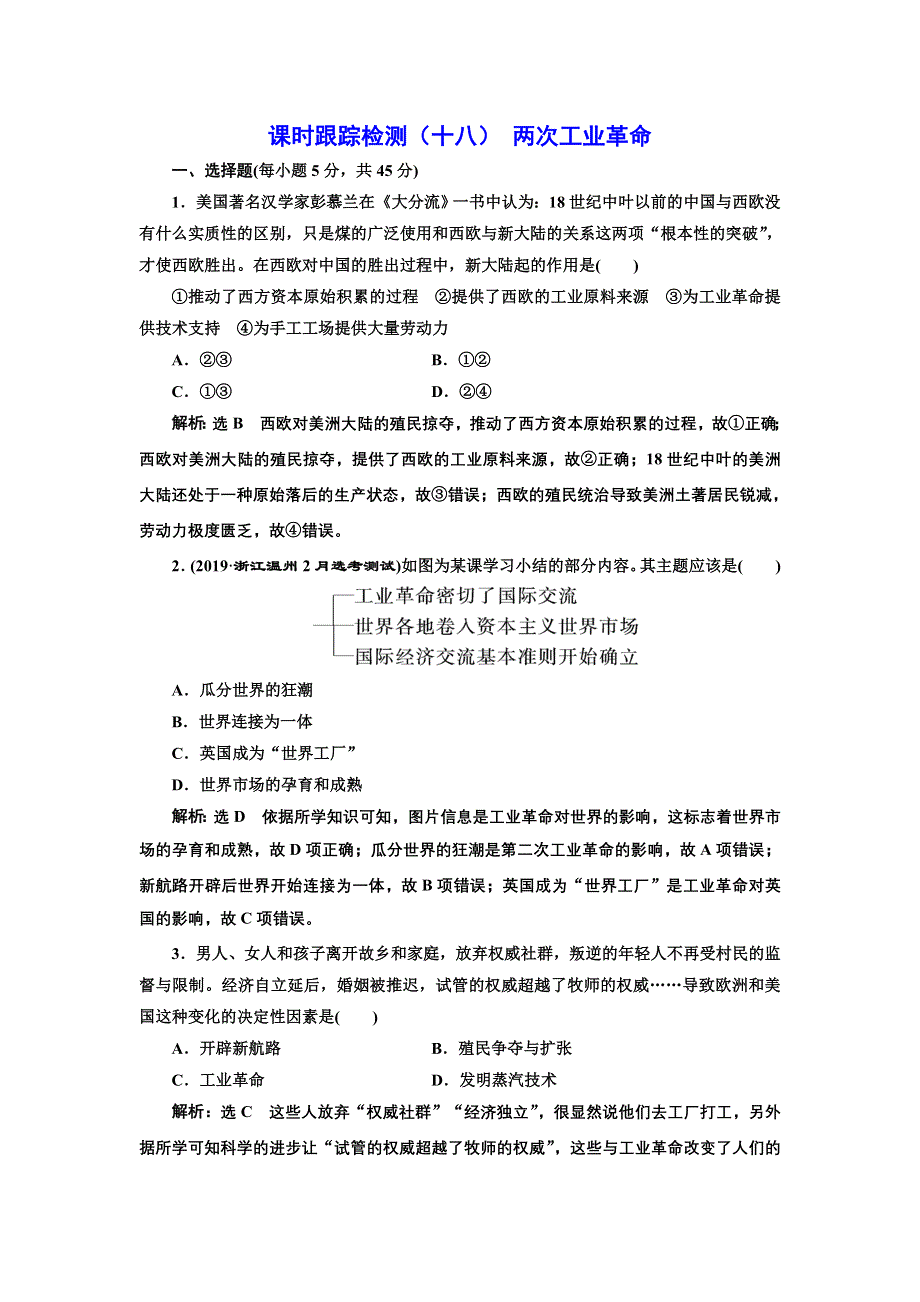 课时跟踪检测（十八）　两次工业革命

一、选择题(每小题 5 分，共 45 分)

1．美国著名汉学家彭慕兰在《大分流》一书中认为：18 世纪中叶以前的中国与西欧没有什么实质性的区别，只是煤的广泛使用和西欧与新大陆的关系这两项“根本性的突破”，才使西欧胜出。在西欧对中国的胜出过程中，新大陆起的作用是(　　)

①推动了西方资本原始积累的过程　②提供了西欧的工业原料来源　③为工业革命提供技术支持　④为手工工场提供大量劳动力

A．②③　　B．①②

C．①③　　D．②④

解析：选 B　西欧对美洲大陆的殖民掠夺，推动了西方资本原始积累的过程，故①正确；西欧对美洲大陆的殖民掠夺，提供了西欧的工业原料来源，故②正确；18 世纪中叶的美洲大陆还处于一种原始落后的生产状态，故③错误；西欧的殖民统治导致美洲土著居民锐减，劳动力极度匮乏，故④错误。

2．(2019·浙江温州 2 月选考测试)如图为某课学习小结的部分内容。其主题应该是(　　)

工业革命密切了国际交流
世界各地卷入资本主义世界市场
国际经济交流基本准则开始确立

A．瓜分世界的狂潮

B．世界连接为一体

C．英国成为“世界工厂”

D．世界市场的孕育和成熟

解析：选 D　依据所学知识可知，图片信息是工业革命对世界的影响，这标志着世界市场的孕育和成熟，故 D 项正确；瓜分世界的狂潮是第二次工业革命的影响，故 A 项错误；新航路开辟后世界开始连接为一体，故 B 项错误；英国成为“世界工厂”是工业革命对英国的影响，故 C 项错误。

3．男人、女人和孩子离开故乡和家庭，放弃权威社群，叛逆的年轻人不再受村民的监督与限制。经济自立延后，婚姻被推迟，试管的权威超越了牧师的权威……导致欧洲和美国这种变化的决定性因素是(　　)

A．开辟新航路　　B．殖民争夺与扩张

C．工业革命　　D．发明蒸汽技术

解析：选 C　这些人放弃“权威社群”“经济独立”，很显然说他们去工厂打工，另外据所学可知科学的进步让“试管的权威超越了牧师的权威”，这些与工业革命改变了人们的